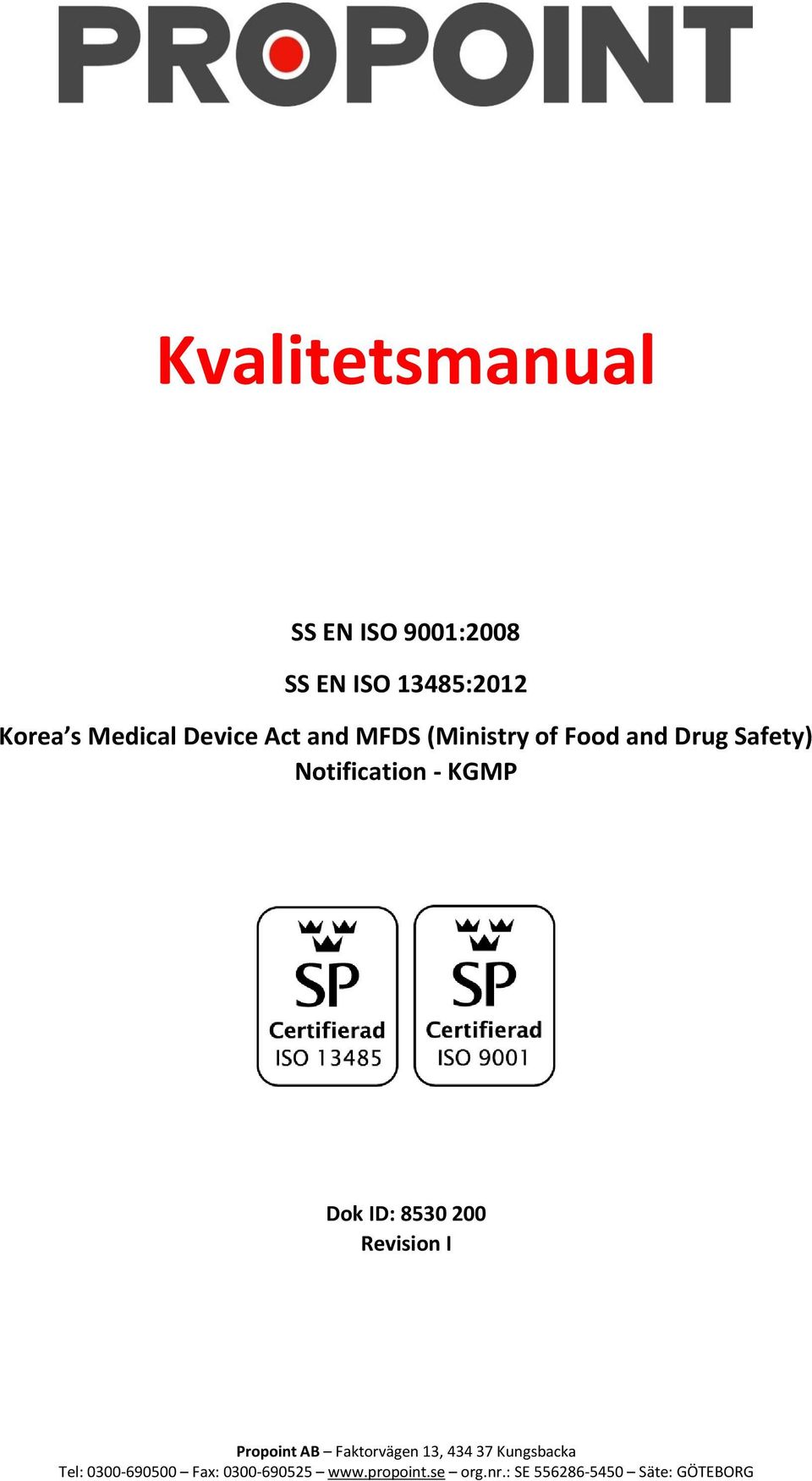 PROPOINT

Kvalitetsmanual

SS EN ISO 9001:2008

SS EN ISO 13485:2012

Korea's Medical Device Act and MFDS (Ministry of Food and Drug Safety) Notification - KGMP

SP Certifierad ISO 13485

SP Certifierad ISO 9001

Dok ID: 8530 200
Revision I

Propoint AB – Faktorvägen 13, 434 37 Kungsbacka
Tel: 0300-690500 – Fax: 0300-690525 – www.propoint.se – org.nr.: SE 556286-5450 – Säte: GÖTEBORG